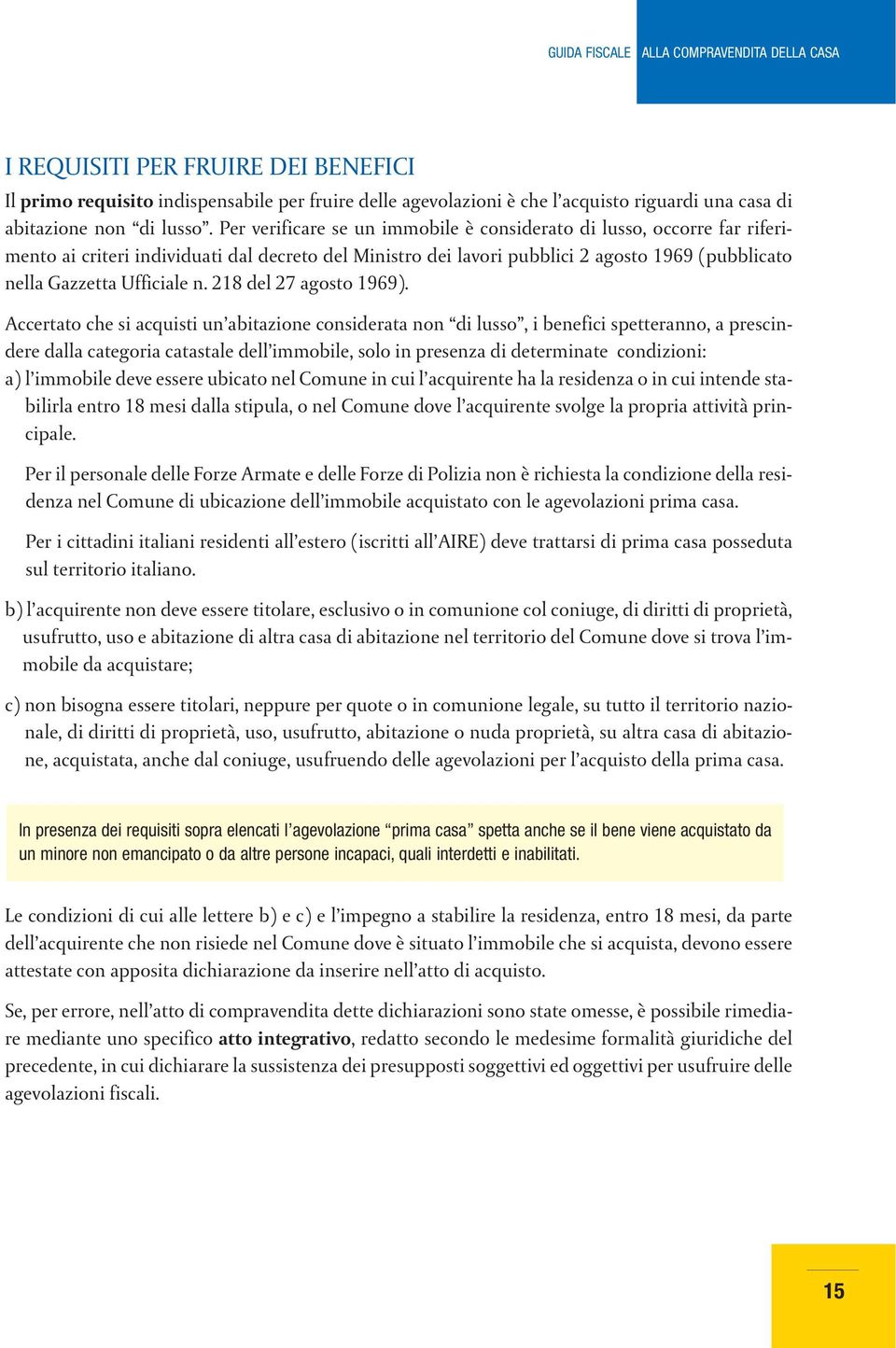 GUIDA FISCALE ALLA COMPRAVENDITA DELLA CASA

I REQUISITI PER FRUIRE DEI BENEFICI

Il primo requisito indispensabile per fruire delle agevolazioni è che l'acquisto riguardi una casa di abitazione non "di lusso". Per verificare se un immobile è considerato di lusso, occorre far riferimento ai criteri individuati dal decreto del Ministro dei lavori pubblici 2 agosto 1969 (pubblicato nella Gazzetta Ufficiale n. 218 del 27 agosto 1969).

Accertato che si acquisti un'abitazione considerata non "di lusso", i benefici spetteranno, a prescindere dalla categoria catastale dell'immobile, solo in presenza di determinate condizioni:

a) l'immobile deve essere ubicato nel Comune in cui l'acquirente ha la residenza o in cui intende stabilirla entro 18 mesi dalla stipula, o nel Comune dove l'acquirente svolge la propria attività principale.

Per il personale delle Forze Armate e delle Forze di Polizia non è richiesta la condizione della residenza nel Comune di ubicazione dell'immobile acquistato con le agevolazioni prima casa.

Per i cittadini italiani residenti all'estero (iscritti all'AIRE) deve trattarsi di prima casa posseduta sul territorio italiano.

b) l'acquirente non deve essere titolare, esclusivo o in comunione col coniuge, di diritti di proprietà, usufrutto, uso e abitazione di altra casa di abitazione nel territorio del Comune dove si trova l'immobile da acquistare;

c) non bisogna essere titolari, neppure per quote o in comunione legale, su tutto il territorio nazionale, di diritti di proprietà, uso, usufrutto, abitazione o nuda proprietà, su altra casa di abitazione, acquistata, anche dal coniuge, usufruendo delle agevolazioni per l'acquisto della prima casa.

In presenza dei requisiti sopra elencati l'agevolazione "prima casa" spetta anche se il bene viene acquistato da un minore non emancipato o da altre persone incapaci, quali interdetti e inabilitati.

Le condizioni di cui alle lettere b) e c) e l'impegno a stabilire la residenza, entro 18 mesi, da parte dell'acquirente che non risiede nel Comune dove è situato l'immobile che si acquista, devono essere attestate con apposita dichiarazione da inserire nell'atto di acquisto.

Se, per errore, nell'atto di compravendita dette dichiarazioni sono state omesse, è possibile rimediare mediante uno specifico atto integrativo, redatto secondo le medesime formalità giuridiche del precedente, in cui dichiarare la sussistenza dei presupposti soggettivi ed oggettivi per usufruire delle agevolazioni fiscali.

15